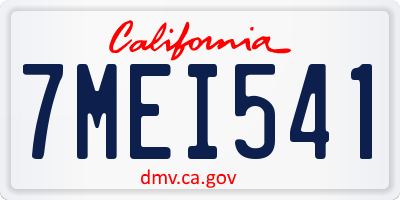 California

7MEI541

dmv.ca.gov